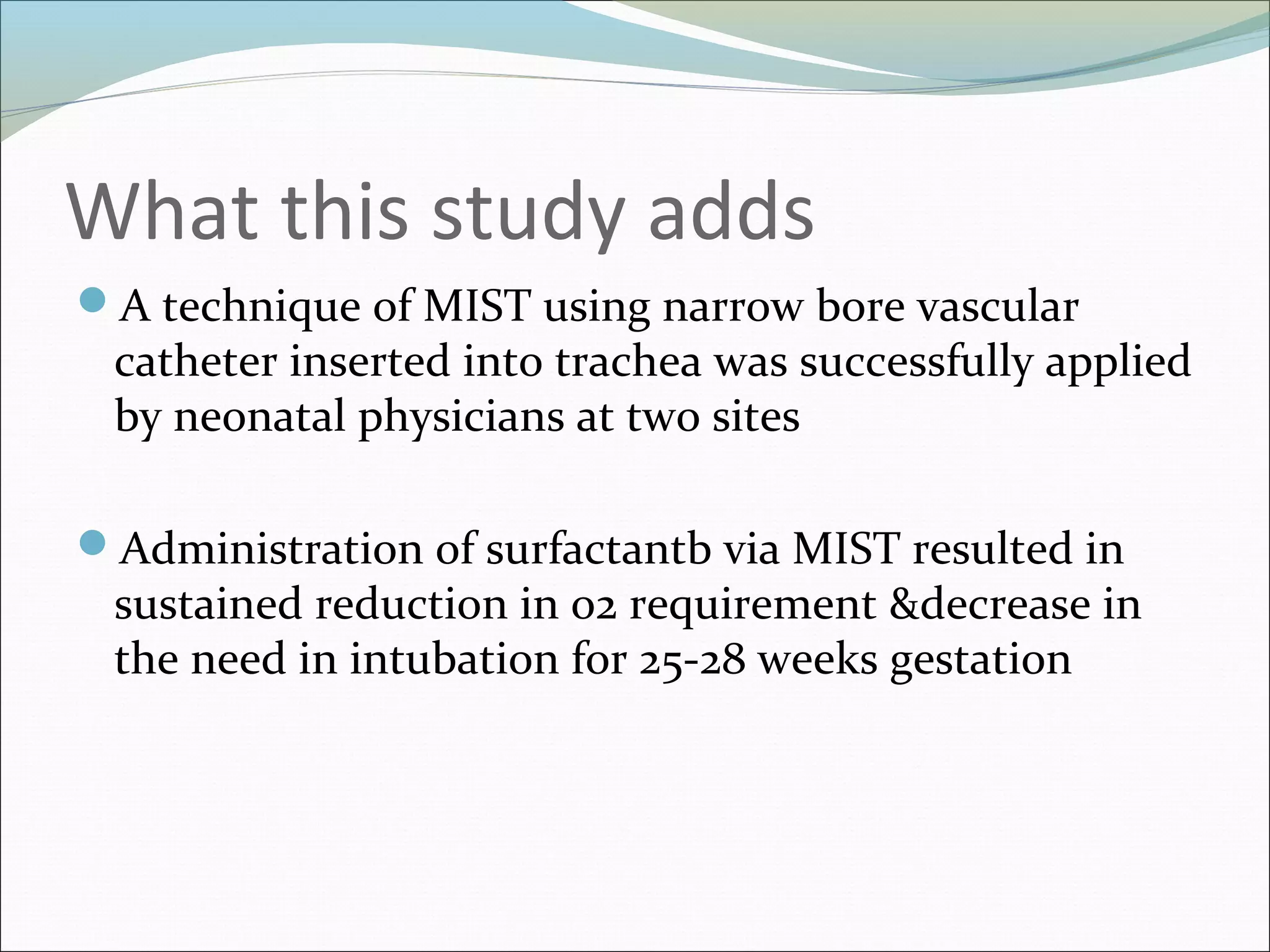 What this study adds

• A technique of MIST using narrow bore vascular catheter inserted into trachea was successfully applied by neonatal physicians at two sites

• Administration of surfactantb via MIST resulted in sustained reduction in 02 requirement &decrease in the need in intubation for 25-28 weeks gestation